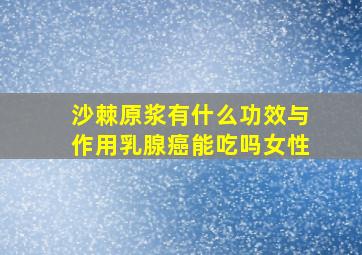 沙棘原浆有什么功效与作用乳腺癌能吃吗女性